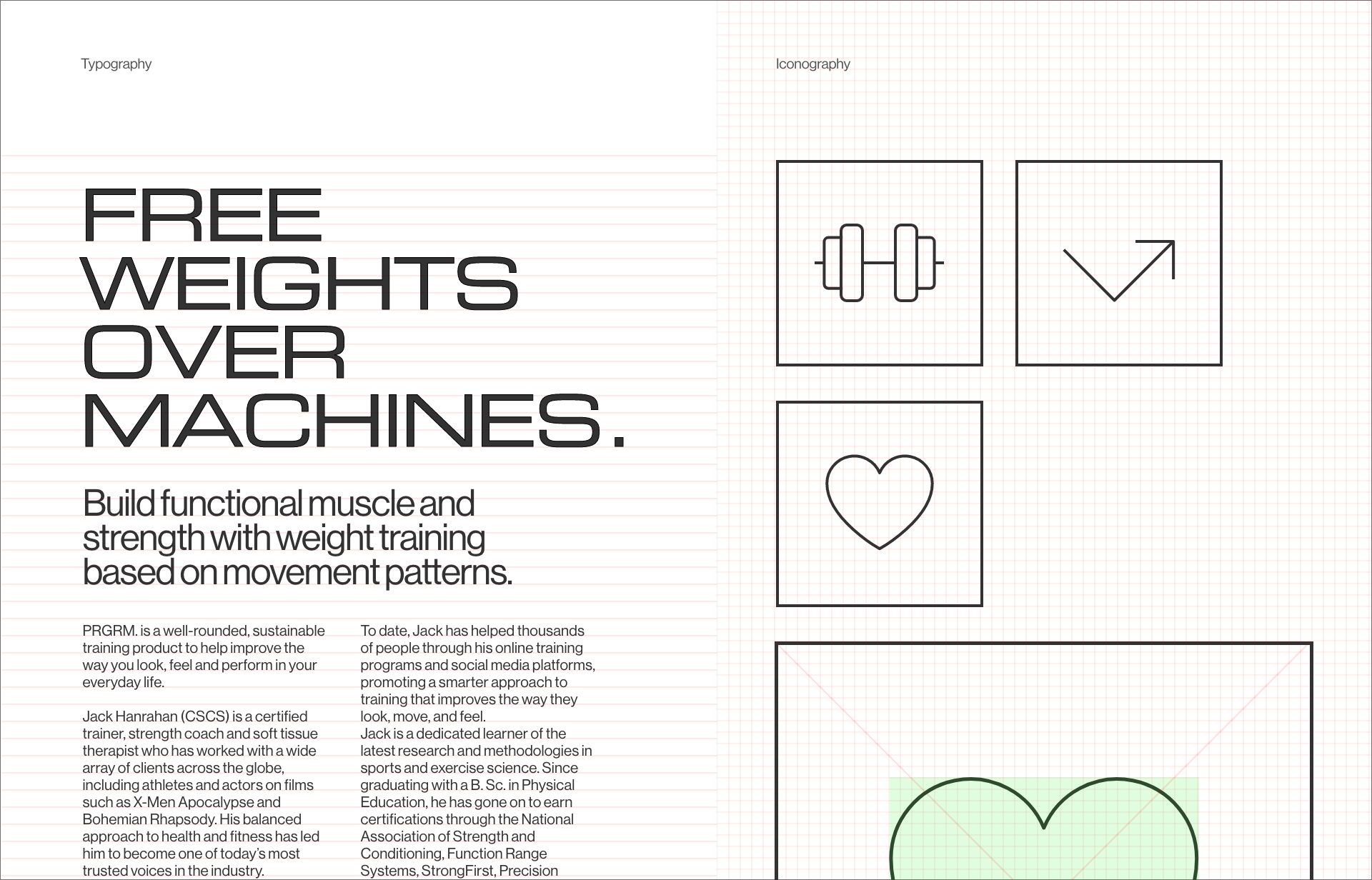 Typography

FREE
WEIGHTS
OVER
MACHINES.

Build functional muscle and strength with weight training based on movement patterns.

PRGRM. is a well-rounded, sustainable training product to help improve the way you look, feel and perform in your everyday life.

Jack Hanrahan (CSCS) is a certified trainer, strength coach and soft tissue therapist who has worked with a wide array of clients across the globe, including athletes and actors on films such as X-Men Apocalypse and Bohemian Rhapsody. His balanced approach to health and fitness has led him to become one of today's most trusted voices in the industry.

To date, Jack has helped thousands of people through his online training programs and social media platforms, promoting a smarter approach to training that improves the way they look, move, and feel.
Jack is a dedicated learner of the latest research and methodologies in sports and exercise science. Since graduating with a B. Sc. in Physical Education, he has gone on to earn certifications through the National Association of Strength and Conditioning, Function Range Systems, StrongFirst, Precision

Iconography